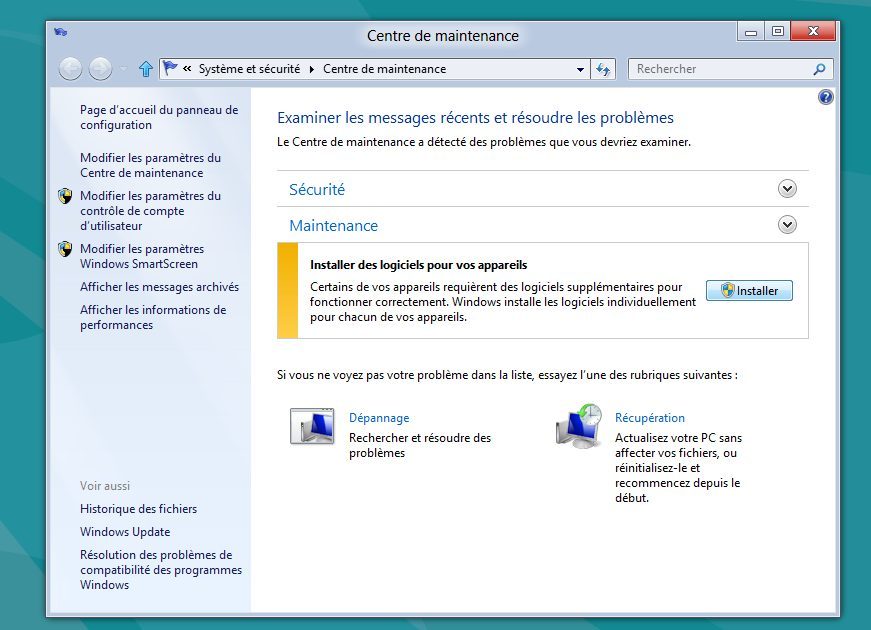 Centre de maintenance

« Système et sécurité ▸ Centre de maintenance

Rechercher

Page d'accueil du panneau de configuration

Modifier les paramètres du Centre de maintenance

Modifier les paramètres du contrôle de compte d'utilisateur

Modifier les paramètres Windows SmartScreen

Afficher les messages archivés

Afficher les informations de performances

Voir aussi

Historique des fichiers

Windows Update

Résolution des problèmes de compatibilité des programmes Windows

Examiner les messages récents et résoudre les problèmes

Le Centre de maintenance a détecté des problèmes que vous devriez examiner.

Sécurité

Maintenance

Installer des logiciels pour vos appareils

Certains de vos appareils requièrent des logiciels supplémentaires pour fonctionner correctement. Windows installe les logiciels individuellement pour chacun de vos appareils.

Installer

Si vous ne voyez pas votre problème dans la liste, essayez l'une des rubriques suivantes :

Dépannage

Rechercher et résoudre des problèmes

Récupération

Actualisez votre PC sans affecter vos fichiers, ou réinitialisez-le et recommencez depuis le début.